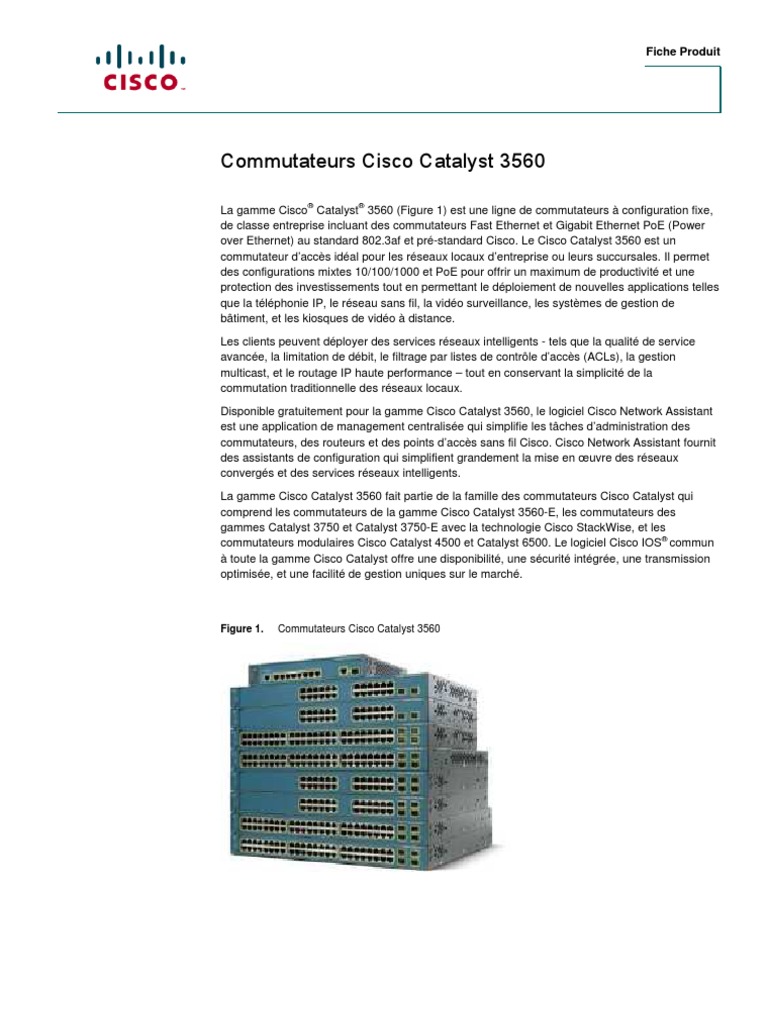 CISCO

Fiche Produit

Commutateurs Cisco Catalyst 3560

La gamme Cisco® Catalyst® 3560 (Figure 1) est une ligne de commutateurs à configuration fixe, de classe entreprise incluant des commutateurs Fast Ethernet et Gigabit Ethernet PoE (Power over Ethernet) au standard 802.3af et pré-standard Cisco. Le Cisco Catalyst 3560 est un commutateur d'accès idéal pour les réseaux locaux d'entreprise ou leurs succursales. Il permet des configurations mixtes 10/100/1000 et PoE pour offrir un maximum de productivité et une protection des investissements tout en permettant le déploiement de nouvelles applications telles que la téléphonie IP, le réseau sans fil, la vidéo surveillance, les systèmes de gestion de bâtiment, et les kiosques de vidéo à distance.

Les clients peuvent déployer des services réseaux intelligents - tels que la qualité de service avancée, la limitation de débit, le filtrage par listes de contrôle d'accès (ACLs), la gestion multicast, et le routage IP haute performance – tout en conservant la simplicité de la commutation traditionnelle des réseaux locaux.

Disponible gratuitement pour la gamme Cisco Catalyst 3560, le logiciel Cisco Network Assistant est une application de management centralisée qui simplifie les tâches d'administration des commutateurs, des routeurs et des points d'accès sans fil Cisco. Cisco Network Assistant fournit des assistants de configuration qui simplifient grandement la mise en œuvre des réseaux convergés et des services réseaux intelligents.

La gamme Cisco Catalyst 3560 fait partie de la famille des commutateurs Cisco Catalyst qui comprend les commutateurs de la gamme Cisco Catalyst 3560-E, les commutateurs des gammes Catalyst 3750 et Catalyst 3750-E avec la technologie Cisco StackWise, et les commutateurs modulaires Cisco Catalyst 4500 et Catalyst 6500. Le logiciel Cisco IOS® commun à toute la gamme Cisco Catalyst offre une disponibilité, une sécurité intégrée, une transmission optimisée, et une facilité de gestion uniques sur le marché.

Figure 1. Commutateurs Cisco Catalyst 3560